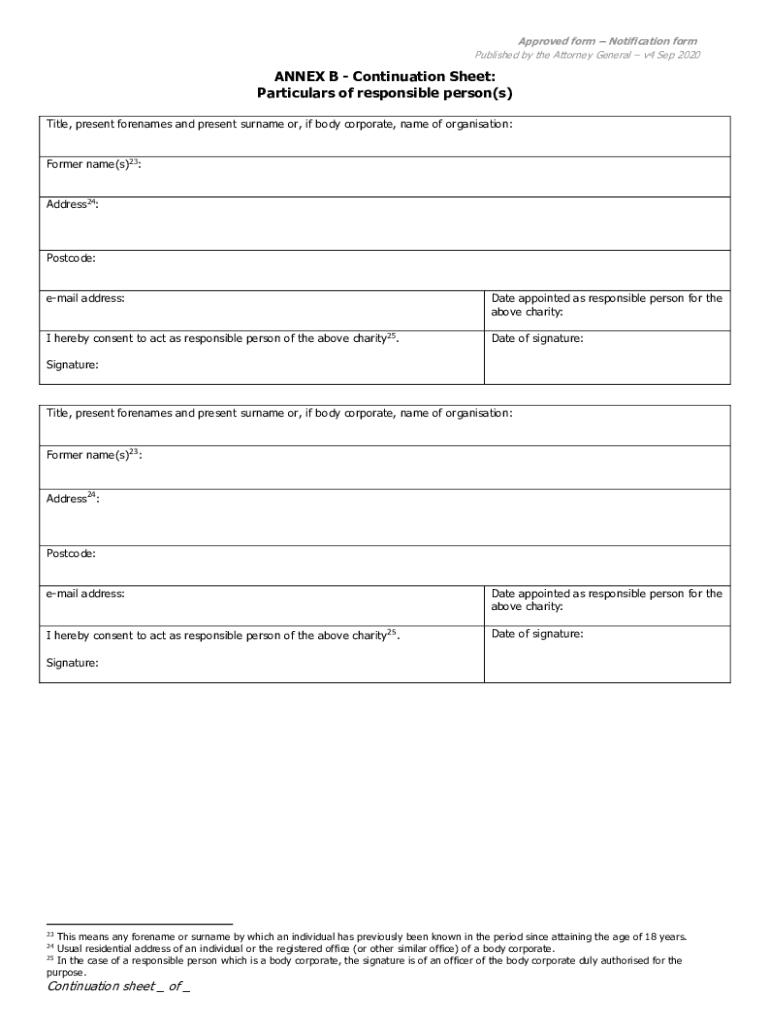 Approved form – Notification form
Published by the Attorney General – v4 Sep 2020

ANNEX B - Continuation Sheet:
Particulars of responsible person(s)

| Title, present forenames and present surname or, if body corporate, name of organisation: | |
|---|---|
| Former name(s)$^{23}$: | |
| Address$^{24}$: | |
| Postcode: | |
| e-mail address: | Date appointed as responsible person for the above charity: |
| I hereby consent to act as responsible person of the above charity$^{25}$. Signature: | Date of signature: |

| Title, present forenames and present surname or, if body corporate, name of organisation: | |
|---|---|
| Former name(s)$^{23}$: | |
| Address$^{24}$: | |
| Postcode: | |
| e-mail address: | Date appointed as responsible person for the above charity: |
| I hereby consent to act as responsible person of the above charity$^{25}$. Signature: | Date of signature: |

$^{23}$ This means any forename or surname by which an individual has previously been known in the period since attaining the age of 18 years.
$^{24}$ Usual residential address of an individual or the registered office (or other similar office) of a body corporate.
$^{25}$ In the case of a responsible person which is a body corporate, the signature is of an officer of the body corporate duly authorised for the purpose.

Continuation sheet _ of _